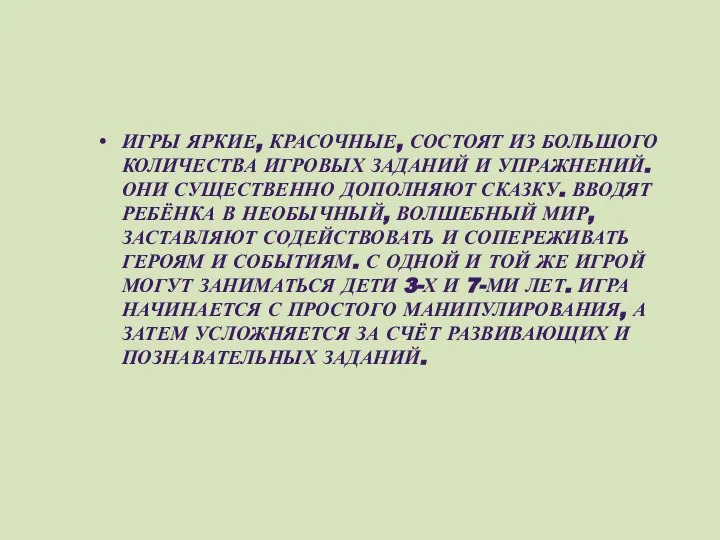 • ИГРЫ ЯРКИЕ, КРАСОЧНЫЕ, СОСТОЯТ ИЗ БОЛЬШОГО КОЛИЧЕСТВА ИГРОВЫХ ЗАДАНИЙ И УПРАЖНЕНИЙ. ОНИ СУЩЕСТВЕННО ДОПОЛНЯЮТ СКАЗКУ. ВВОДЯТ РЕБЁНКА В НЕОБЫЧНЫЙ, ВОЛШЕБНЫЙ МИР, ЗАСТАВЛЯЮТ СОДЕЙСТВОВАТЬ И СОПЕРЕЖИВАТЬ ГЕРОЯМ И СОБЫТИЯМ. С ОДНОЙ И ТОЙ ЖЕ ИГРОЙ МОГУТ ЗАНИМАТЬСЯ ДЕТИ 3-Х И 7-МИ ЛЕТ. ИГРА НАЧИНАЕТСЯ С ПРОСТОГО МАНИПУЛИРОВАНИЯ, А ЗАТЕМ УСЛОЖНЯЕТСЯ ЗА СЧЁТ РАЗВИВАЮЩИХ И ПОЗНАВАТЕЛЬНЫХ ЗАДАНИЙ.